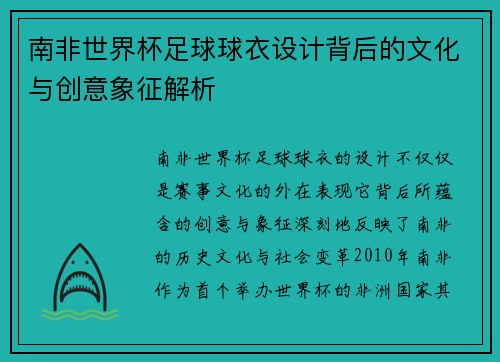 南非世界杯足球球衣设计背后的文化与创意象征解析

南非世界杯足球球衣的设计不仅仅是赛事文化的外在表现它背后所蕴含的创意与象征深刻地反映了南非的历史文化与社会变革2010年南非作为首个举办世界杯的非洲国家其